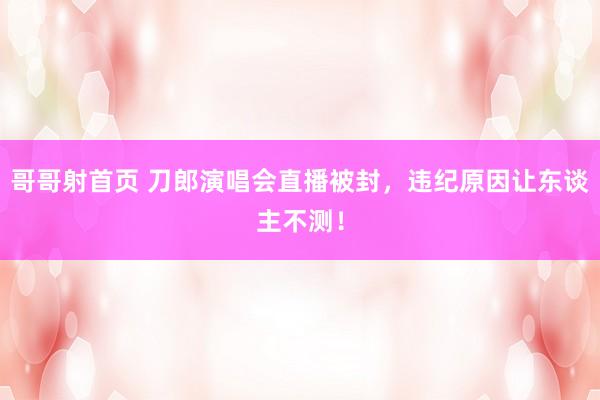 哥哥射首页 刀郎演唱会直播被封，违纪原因让东谈主不测！